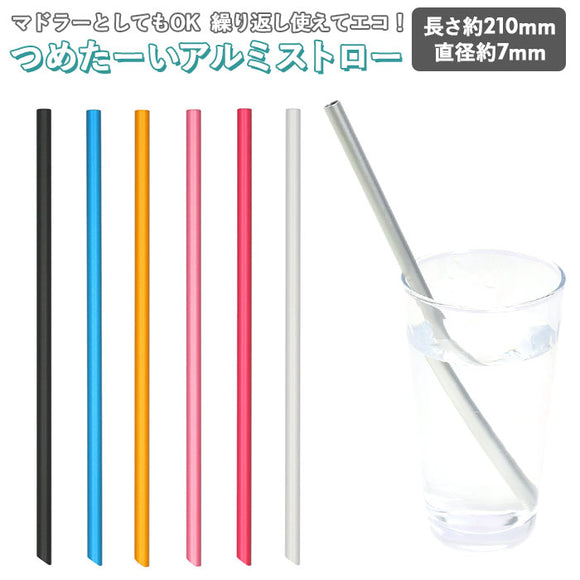 マドラーとしてもOK 繰り返し使えてエコ！
つめたーいアルミストロー

長さ約210mm
直径約7mm